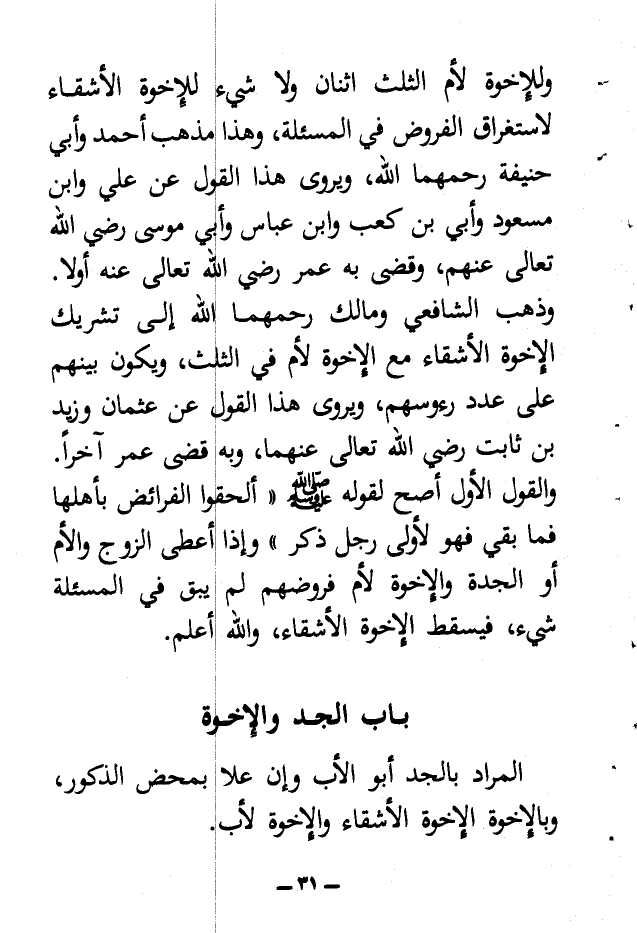 وللإخوة لأم الثلث اثنان ولا شيء للإخوة الأشقاء لاستغراق الفروض في المسئلة، وهذا مذهب أحمد وأبي حنيفة رحمهما الله، ويروى هذا القول عن علي وابن مسعود وأبي بن كعب وابن عباس وأبي موسى رضي الله تعالى عنهم، وقضى به عمر رضي الله تعالى عنه أولا. وذهب الشافعي ومالك رحمهما الله إلى تشريك الإخوة الأشقاء مع الإخوة لأم في الثلث، ويكون بينهم على عدد رءوسهم، ويروى هذا القول عن عثمان وزيد بن ثابت رضي الله تعالى عنهما، وبه قضى عمر آخراً. والقول الأول أصح لقوله ﷺ « ألحقوا الفرائض بأهلها فما بقي فهو لأولى رجل ذكر » وإذا أعطى الزوج والأم أو الجدة والإخوة لأم فروضهم لم يبق في المسئلة شيء، فيسقط الإخوة الأشقاء، والله أعلم.

باب الجد والإخوة

المراد بالجد أبو الأب وإن علا بمحض الذكور، وبالإخوة الإخوة الأشقاء والإخوة لأب.

— ٣١ —